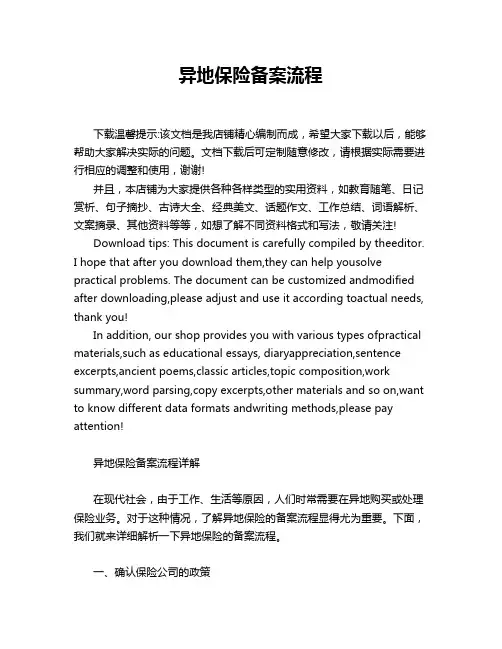 异地保险备案流程

下载温馨提示:该文档是我店铺精心编制而成，希望大家下载以后，能够帮助大家解决实际的问题。文档下载后可定制随意修改，请根据实际需要进行相应的调整和使用，谢谢!

并且，本店铺为大家提供各种各样类型的实用资料，如教育随笔、日记赏析、句子摘抄、古诗大全、经典美文、话题作文、工作总结、词语解析、文案摘录、其他资料等等，如想了解不同资料格式和写法，敬请关注!

Download tips: This document is carefully compiled by theeditor. I hope that after you download them,they can help yousolve practical problems. The document can be customized andmodified after downloading,please adjust and use it according toactual needs, thank you!

In addition, our shop provides you with various types ofpractical materials,such as educational essays, diaryappreciation,sentence excerpts,ancient poems,classic articles,topic composition,work summary,word parsing,copy excerpts,other materials and so on,want to know different data formats andwriting methods,please pay attention!

异地保险备案流程详解

在现代社会，由于工作、生活等原因，人们时常需要在异地购买或处理保险业务。对于这种情况，了解异地保险的备案流程显得尤为重要。下面，我们就来详细解析一下异地保险的备案流程。

一、确认保险公司的政策